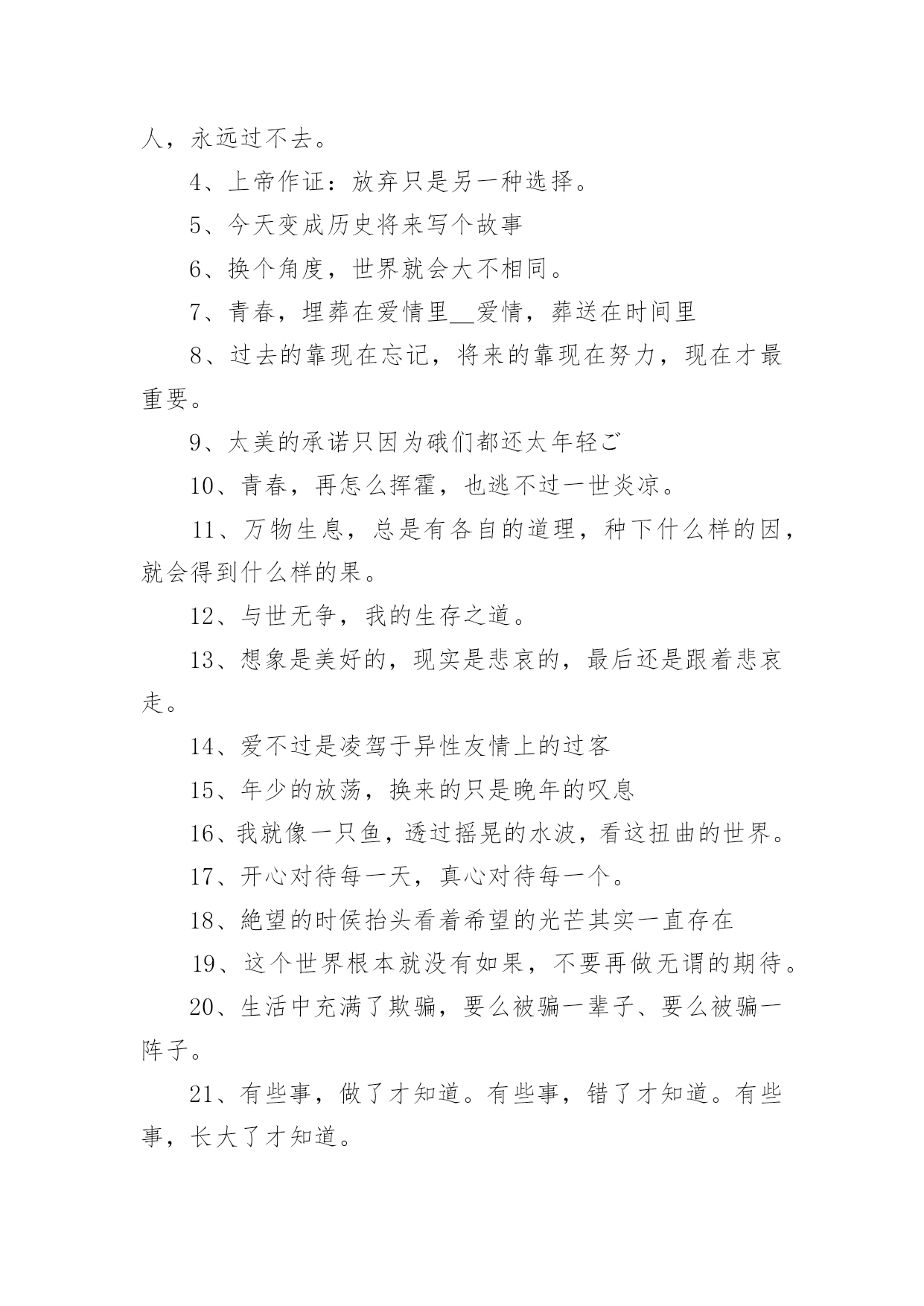 人，永远过不去。

4、上帝作证：放弃只是另一种选择。

5、今天变成历史将来写个故事

6、换个角度，世界就会大不相同。

7、青春，埋葬在爱情里__爱情，葬送在时间里

8、过去的靠现在忘记，将来的靠现在努力，现在才最重要。

9、太美的承诺只因为硪们都还太年轻ご

10、青春，再怎么挥霍，也逃不过一世炎凉。

11、万物生息，总是有各自的道理，种下什么样的因，就会得到什么样的果。

12、与世无争，我的生存之道。

13、想象是美好的，现实是悲哀的，最后还是跟着悲哀走。

14、爱不过是凌驾于异性友情上的过客

15、年少的放荡，换来的只是晚年的叹息

16、我就像一只鱼，透过摇晃的水波，看这扭曲的世界。

17、开心对待每一天，真心对待每一个。

18、絶望的时侯抬头看着希望的光芒其实一直存在

19、这个世界根本就没有如果，不要再做无谓的期待。

20、生活中充满了欺骗，要么被骗一辈子、要么被骗一阵子。

21、有些事，做了才知道。有些事，错了才知道。有些事，长大了才知道。